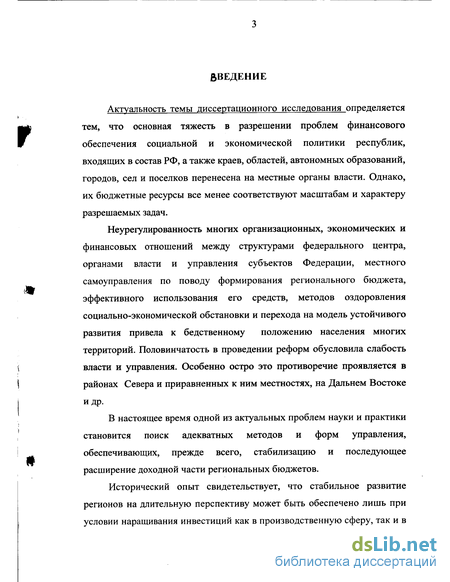 3

ВВЕДЕНИЕ

Актуальность темы диссертационного исследования определяется тем, что основная тяжесть в разрешении проблем финансового обеспечения социальной и экономической политики республик, входящих в состав РФ, а также краев, областей, автономных образований, городов, сел и поселков перенесена на местные органы власти. Однако, их бюджетные ресурсы все менее соответствуют масштабам и характеру разрешаемых задач.

Неурегулированность многих организационных, экономических и финансовых отношений между структурами федерального центра, органами власти и управления субъектов Федерации, местного самоуправления по поводу формирования регионального бюджета, эффективного использования его средств, методов оздоровления социально-экономической обстановки и перехода на модель устойчивого развития привела к бедственному положению населения многих территорий. Половинчатость в проведении реформ обусловила слабость власти и управления. Особенно остро это противоречие проявляется в районах Севера и приравненных к ним местностях, на Дальнем Востоке и др.

В настоящее время одной из актуальных проблем науки и практики становится поиск адекватных методов и форм управления, обеспечивающих, прежде всего, стабилизацию и последующее расширение доходной части региональных бюджетов.

Исторический опыт свидетельствует, что стабильное развитие регионов на длительную перспективу может быть обеспечено лишь при условии наращивания инвестиций как в производственную сферу, так и в

dsLib.net
библиотека диссертаций